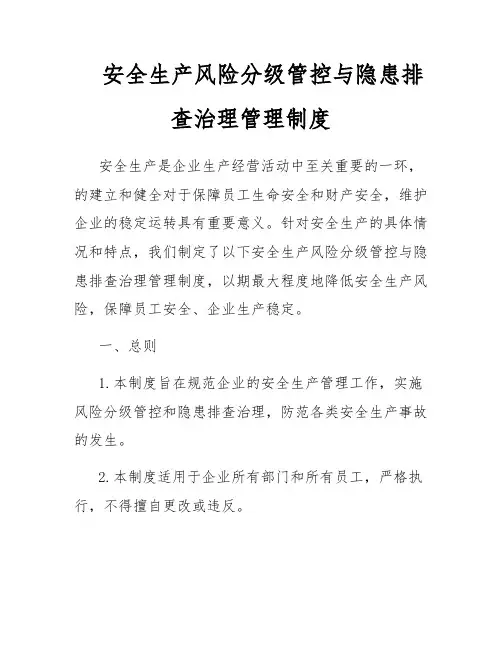 安全生产风险分级管控与隐患排查治理管理制度

安全生产是企业生产经营活动中至关重要的一环，的建立和健全对于保障员工生命安全和财产安全，维护企业的稳定运转具有重要意义。针对安全生产的具体情况和特点，我们制定了以下安全生产风险分级管控与隐患排查治理管理制度，以期最大程度地降低安全生产风险，保障员工安全、企业生产稳定。

一、总则

1. 本制度旨在规范企业的安全生产管理工作，实施风险分级管控和隐患排查治理，防范各类安全生产事故的发生。

2. 本制度适用于企业所有部门和所有员工，严格执行，不得擅自更改或违反。